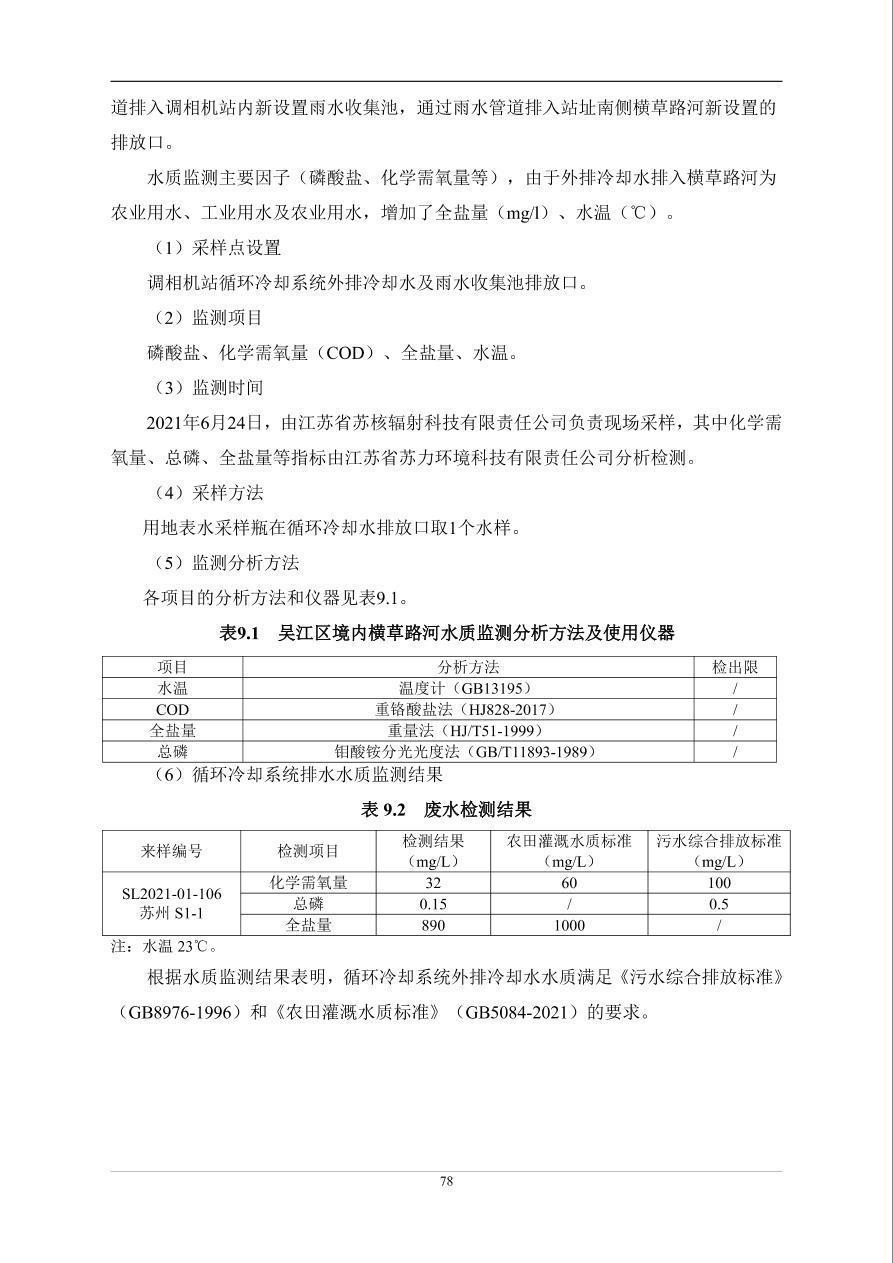 道排入调相机站内新设置雨水收集池，通过雨水管道排入站址南侧横草路河新设置的排放口。

水质监测主要因子（磷酸盐、化学需氧量等），由于外排冷却水排入横草路河为农业用水、工业用水及农业用水，增加了全盐量（mg/l）、水温（℃）。

（1）采样点设置

调相机站循环冷却系统外排冷却水及雨水收集池排放口。

（2）监测项目

磷酸盐、化学需氧量（COD）、全盐量、水温。

（3）监测时间

2021年6月24日，由江苏省苏核辐射科技有限责任公司负责现场采样，其中化学需氧量、总磷、全盐量等指标由江苏省苏力环境科技有限责任公司分析检测。

（4）采样方法

用地表水采样瓶在循环冷却水排放口取1个水样。

（5）监测分析方法

各项目的分析方法和仪器见表9.1。

表9.1　吴江区境内横草路河水质监测分析方法及使用仪器

| 项目 | 分析方法 | 检出限 |
|---|---|---|
| 水温 | 温度计（GB13195） | / |
| COD | 重铬酸盐法（HJ828-2017） | / |
| 全盐量 | 重量法（HJ/T51-1999） | / |
| 总磷 | 钼酸铵分光光度法（GB/T11893-1989） | / |

（6）循环冷却系统排水水质监测结果

表 9.2　废水检测结果

| 来样编号 | 检测项目 | 检测结果（mg/L） | 农田灌溉水质标准（mg/L） | 污水综合排放标准（mg/L） |
|---|---|---|---|---|
| SL2021-01-106 苏州 S1-1 | 化学需氧量 | 32 | 60 | 100 |
| | 总磷 | 0.15 | / | 0.5 |
| | 全盐量 | 890 | 1000 | / |

注：水温 23℃。

根据水质监测结果表明，循环冷却系统外排冷却水水质满足《污水综合排放标准》（GB8976-1996）和《农田灌溉水质标准》（GB5084-2021）的要求。

78